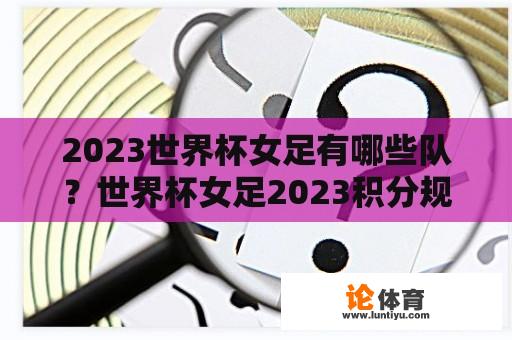 2023世界杯女足有哪些队？世界杯女足2023积分规

论体育
www.luntiyu.com